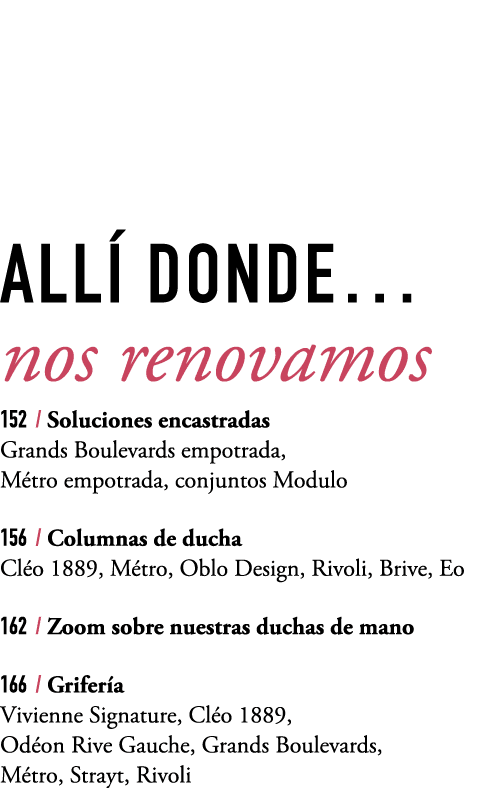 ALLÍ DONDE...
nos renovamos

152 / Soluciones encastradas
Grands Boulevards empotrada,
Métro empotrada, conjuntos Modulo

156 / Columnas de ducha
Cléo 1889, Métro, Oblo Design, Rivoli, Brive, Eo

162 / Zoom sobre nuestras duchas de mano

166 / Grifería
Vivienne Signature, Cléo 1889,
Odéon Rive Gauche, Grands Boulevards,
Métro, Strayt, Rivoli